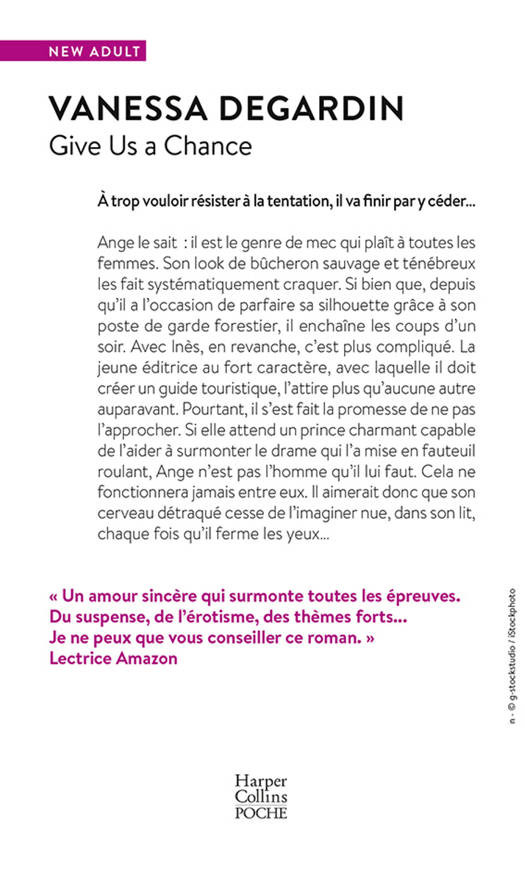 NEW ADULT

VANESSA DEGARDIN
Give Us a Chance

À trop vouloir résister à la tentation, il va finir par y céder…

Ange le sait : il est le genre de mec qui plaît à toutes les femmes. Son look de bûcheron sauvage et ténébreux les fait systématiquement craquer. Si bien que, depuis qu'il a l'occasion de parfaire sa silhouette grâce à son poste de garde forestier, il enchaîne les coups d'un soir. Avec Inès, en revanche, c'est plus compliqué. La jeune éditrice au fort caractère, avec laquelle il doit créer un guide touristique, l'attire plus qu'aucune autre auparavant. Pourtant, il s'est fait la promesse de ne pas l'approcher. Si elle attend un prince charmant capable de l'aider à surmonter le drame qui l'a mise en fauteuil roulant, Ange n'est pas l'homme qu'il lui faut. Cela ne fonctionnera jamais entre eux. Il aimerait donc que son cerveau détraqué cesse de l'imaginer nue, dans son lit, chaque fois qu'il ferme les yeux…

« Un amour sincère qui surmonte toutes les épreuves. Du suspense, de l'érotisme, des thèmes forts… Je ne peux que vous conseiller ce roman. »
Lectrice Amazon

n - © g-stockstudio / iStockphoto

Harper Collins POCHE